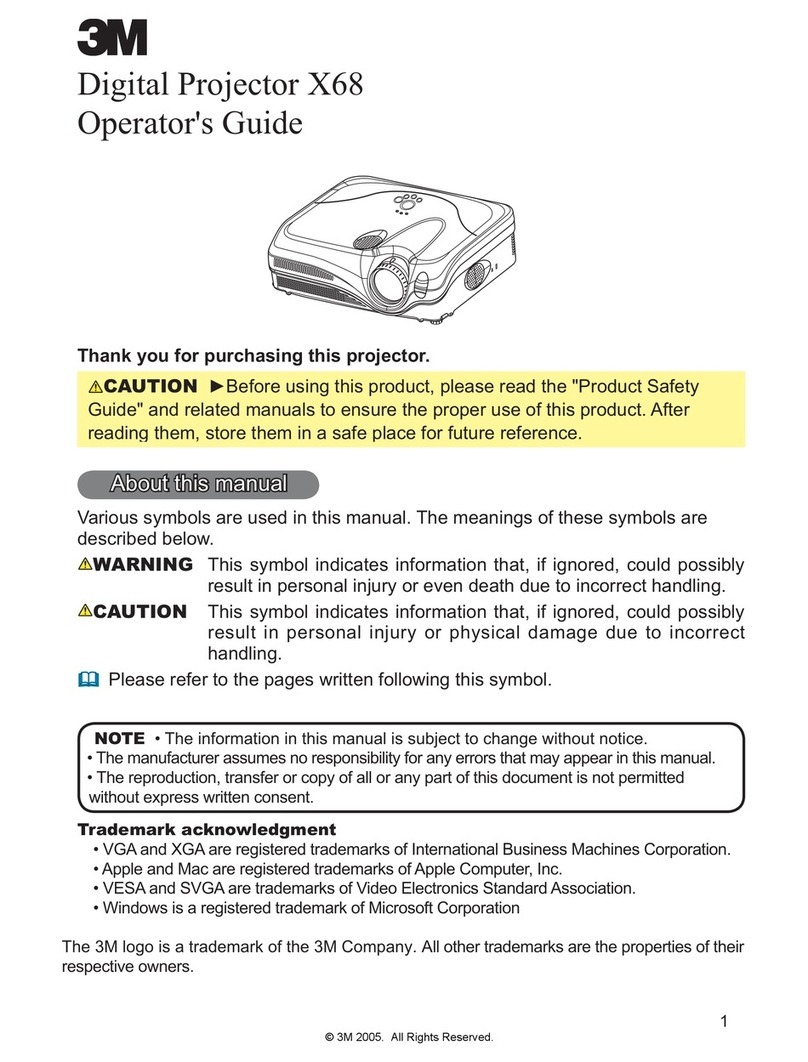 3M

Digital Projector X68
Operator's Guide

Thank you for purchasing this projector.

⚠CAUTION ►Before using this product, please read the "Product Safety Guide" and related manuals to ensure the proper use of this product. After reading them, store them in a safe place for future reference.

About this manual

Various symbols are used in this manual. The meanings of these symbols are described below.

⚠WARNING This symbol indicates information that, if ignored, could possibly result in personal injury or even death due to incorrect handling.

⚠CAUTION This symbol indicates information that, if ignored, could possibly result in personal injury or physical damage due to incorrect handling.

Please refer to the pages written following this symbol.

NOTE • The information in this manual is subject to change without notice.
• The manufacturer assumes no responsibility for any errors that may appear in this manual.
• The reproduction, transfer or copy of all or any part of this document is not permitted without express written consent.

Trademark acknowledgment
• VGA and XGA are registered trademarks of International Business Machines Corporation.
• Apple and Mac are registered trademarks of Apple Computer, Inc.
• VESA and SVGA are trademarks of Video Electronics Standard Association.
• Windows is a registered trademark of Microsoft Corporation

The 3M logo is a trademark of the 3M Company. All other trademarks are the properties of their respective owners.

1

© 3M 2005. All Rights Reserved.